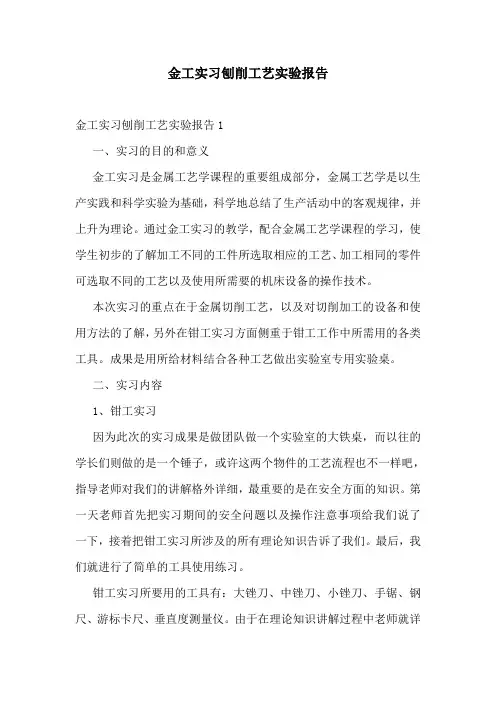 金工实习刨削工艺实验报告

金工实习刨削工艺实验报告 1

一、实习的目的和意义

金工实习是金属工艺学课程的重要组成部分，金属工艺学是以生产实践和科学实验为基础，科学地总结了生产活动中的客观规律，并上升为理论。通过金工实习的教学，配合金属工艺学课程的学习，使学生初步的了解加工不同的工件所选取相应的工艺、加工相同的零件可选取不同的工艺以及使用所需要的机床设备的操作技术。

本次实习的重点在于金属切削工艺，以及对切削加工的设备和使用方法的了解，另外在钳工实习方面侧重于钳工工作中所需用的各类工具。成果是用所给材料结合各种工艺做出实验室专用实验桌。

二、实习内容

1、钳工实习

因为此次的实习成果是做团队做一个实验室的大铁桌，而以往的学长们则做的是一个锤子，或许这两个物件的工艺流程也不一样吧，指导老师对我们的讲解格外详细，最重要的是在安全方面的知识。第一天老师首先把实习期间的安全问题以及操作注意事项给我们说了一下，接着把钳工实习所涉及的所有理论知识告诉了我们。最后，我们就进行了简单的工具使用练习。

钳工实习所要用的工具有：大锉刀、中锉刀、小锉刀、手锯、钢尺、游标卡尺、垂直度测量仪。由于在理论知识讲解过程中老师就详